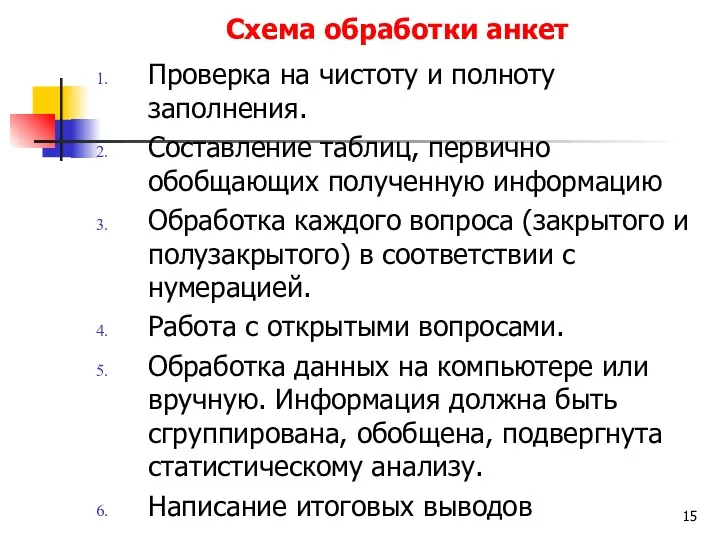 Схема обработки анкет

1. Проверка на чистоту и полноту заполнения.
2. Составление таблиц, первично обобщающих полученную информацию
3. Обработка каждого вопроса (закрытого и полузакрытого) в соответствии с нумерацией.
4. Работа с открытыми вопросами.
5. Обработка данных на компьютере или вручную. Информация должна быть сгруппирована, обобщена, подвергнута статистическому анализу.
6. Написание итоговых выводов

15